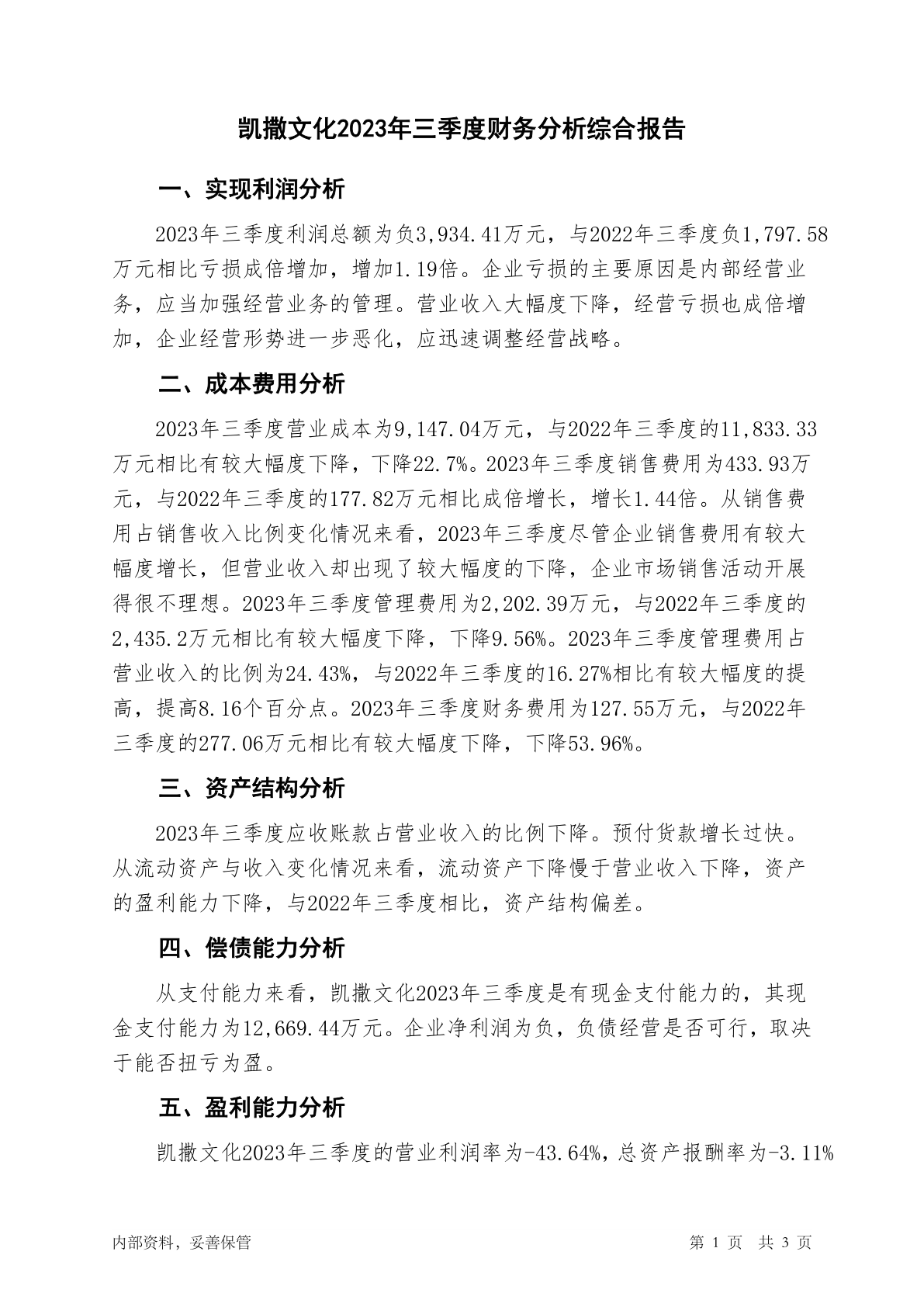 凯撒文化2023年三季度财务分析综合报告

一、实现利润分析

2023年三季度利润总额为负3,934.41万元，与2022年三季度负1,797.58万元相比亏损成倍增加，增加1.19倍。企业亏损的主要原因是内部经营业务，应当加强经营业务的管理。营业收入大幅度下降，经营亏损也成倍增加，企业经营形势进一步恶化，应迅速调整经营战略。

二、成本费用分析

2023年三季度营业成本为9,147.04万元，与2022年三季度的11,833.33万元相比有较大幅度下降，下降22.7%。2023年三季度销售费用为433.93万元，与2022年三季度的177.82万元相比成倍增长，增长1.44倍。从销售费用占销售收入比例变化情况来看，2023年三季度尽管企业销售费用有较大幅度增长，但营业收入却出现了较大幅度的下降，企业市场销售活动开展得很不理想。2023年三季度管理费用为2,202.39万元，与2022年三季度的2,435.2万元相比有较大幅度下降，下降9.56%。2023年三季度管理费用占营业收入的比例为24.43%，与2022年三季度的16.27%相比有较大幅度的提高，提高8.16个百分点。2023年三季度财务费用为127.55万元，与2022年三季度的277.06万元相比有较大幅度下降，下降53.96%。

三、资产结构分析

2023年三季度应收账款占营业收入的比例下降。预付货款增长过快。从流动资产与收入变化情况来看，流动资产下降慢于营业收入下降，资产的盈利能力下降，与2022年三季度相比，资产结构偏差。

四、偿债能力分析

从支付能力来看，凯撒文化2023年三季度是有现金支付能力的，其现金支付能力为12,669.44万元。企业净利润为负，负债经营是否可行，取决于能否扭亏为盈。

五、盈利能力分析

凯撒文化2023年三季度的营业利润率为-43.64%，总资产报酬率为-3.11%

内部资料，妥善保管

第 1 页 共 3 页